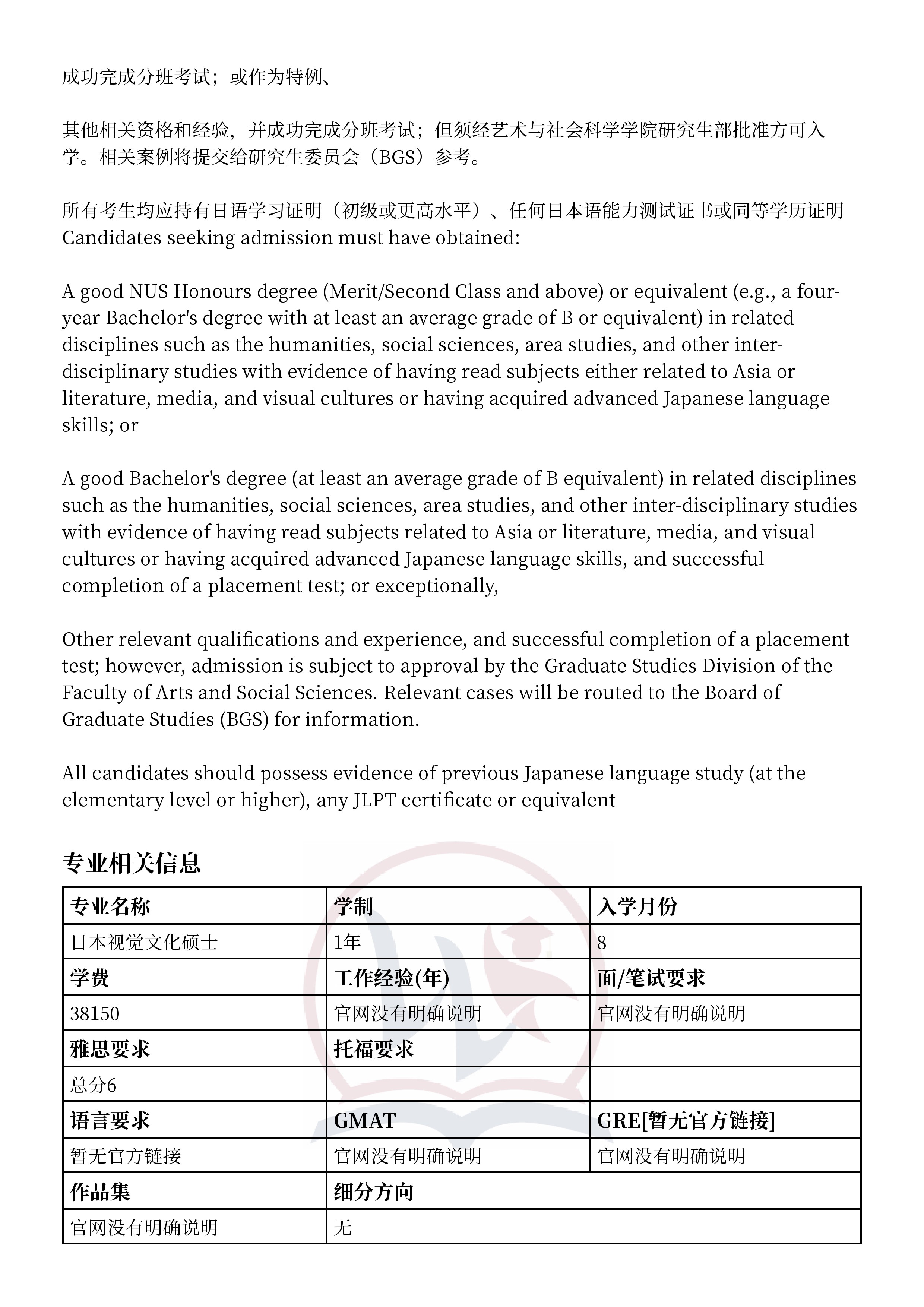 成功完成分班考试；或作为特例、

其他相关资格和经验，并成功完成分班考试；但须经艺术与社会科学学院研究生部批准方可入学。相关案例将提交给研究生委员会（BGS）参考。

所有考生均应持有日语学习证明（初级或更高水平）、任何日本语能力测试证书或同等学历证明
Candidates seeking admission must have obtained:

A good NUS Honours degree (Merit/Second Class and above) or equivalent (e.g., a four-year Bachelor's degree with at least an average grade of B or equivalent) in related disciplines such as the humanities, social sciences, area studies, and other inter-disciplinary studies with evidence of having read subjects either related to Asia or literature, media, and visual cultures or having acquired advanced Japanese language skills; or

A good Bachelor's degree (at least an average grade of B equivalent) in related disciplines such as the humanities, social sciences, area studies, and other inter-disciplinary studies with evidence of having read subjects related to Asia or literature, media, and visual cultures or having acquired advanced Japanese language skills, and successful completion of a placement test; or exceptionally,

Other relevant qualifications and experience, and successful completion of a placement test; however, admission is subject to approval by the Graduate Studies Division of the Faculty of Arts and Social Sciences. Relevant cases will be routed to the Board of Graduate Studies (BGS) for information.

All candidates should possess evidence of previous Japanese language study (at the elementary level or higher), any JLPT certificate or equivalent

专业相关信息

| 专业名称 | 学制 | 入学月份 |
|---|---|---|
| 日本视觉文化硕士 | 1年 | 8 |
| 学费 | 工作经验(年) | 面/笔试要求 |
| 38150 | 官网没有明确说明 | 官网没有明确说明 |
| 雅思要求 | 托福要求 | |
| 总分6 | | |
| 语言要求 | GMAT | GRE[暂无官方链接] |
| 暂无官方链接 | 官网没有明确说明 | 官网没有明确说明 |
| 作品集 | 细分方向 | |
| 官网没有明确说明 | 无 | |